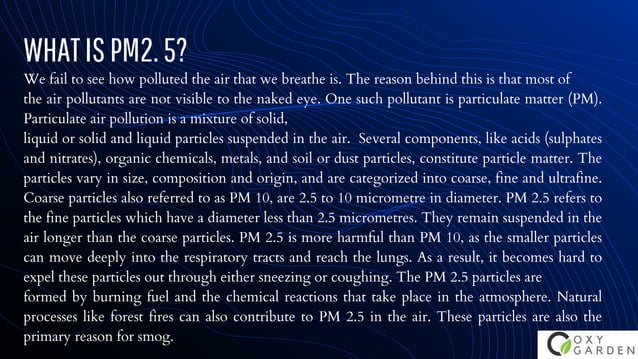 WHAT IS PM2. 5?

We fail to see how polluted the air that we breathe is. The reason behind this is that most of the air pollutants are not visible to the naked eye. One such pollutant is particulate matter (PM). Particulate air pollution is a mixture of solid,
liquid or solid and liquid particles suspended in the air. Several components, like acids (sulphates and nitrates), organic chemicals, metals, and soil or dust particles, constitute particle matter. The particles vary in size, composition and origin, and are categorized into coarse, fine and ultrafine. Coarse particles also referred to as PM 10, are 2.5 to 10 micrometre in diameter. PM 2.5 refers to the fine particles which have a diameter less than 2.5 micrometres. They remain suspended in the air longer than the coarse particles. PM 2.5 is more harmful than PM 10, as the smaller particles can move deeply into the respiratory tracts and reach the lungs. As a result, it becomes hard to expel these particles out through either sneezing or coughing. The PM 2.5 particles are
formed by burning fuel and the chemical reactions that take place in the atmosphere. Natural processes like forest fires can also contribute to PM 2.5 in the air. These particles are also the primary reason for smog.

OXY GARDEN